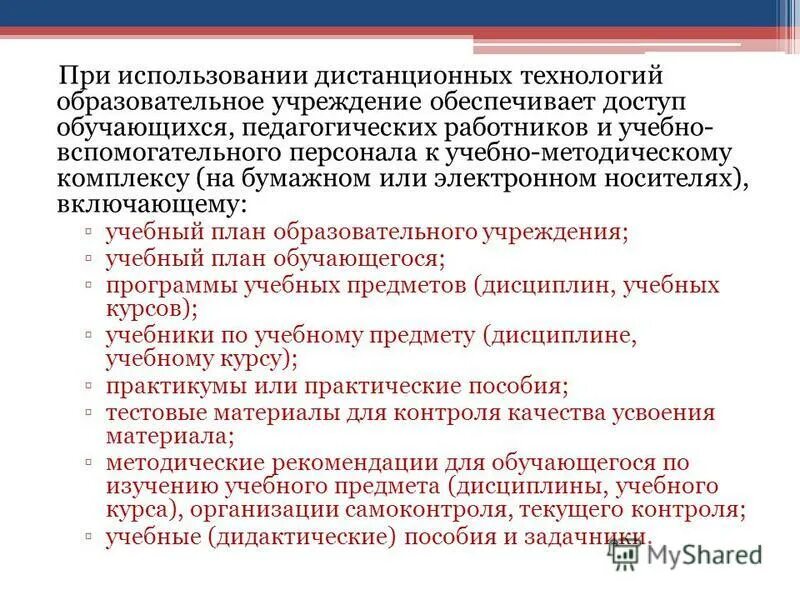 При использовании дистанционных технологий образовательное учреждение обеспечивает доступ обучающихся, педагогических работников и учебно-вспомогательного персонала к учебно-методическому комплексу (на бумажном или электронном носителях), включающему:

▫ учебный план образовательного учреждения;
▫ учебный план обучающегося;
▫ программы учебных предметов (дисциплин, учебных курсов);
▫ учебники по учебному предмету (дисциплине, учебному курсу);
▫ практикумы или практические пособия;
▫ тестовые материалы для контроля качества усвоения материала;
▫ методические рекомендации для обучающегося по изучению учебного предмета (дисциплины, учебного курса), организации самоконтроля, текущего контроля;
▫ учебные (дидактические) пособия и задачники.

MyShared